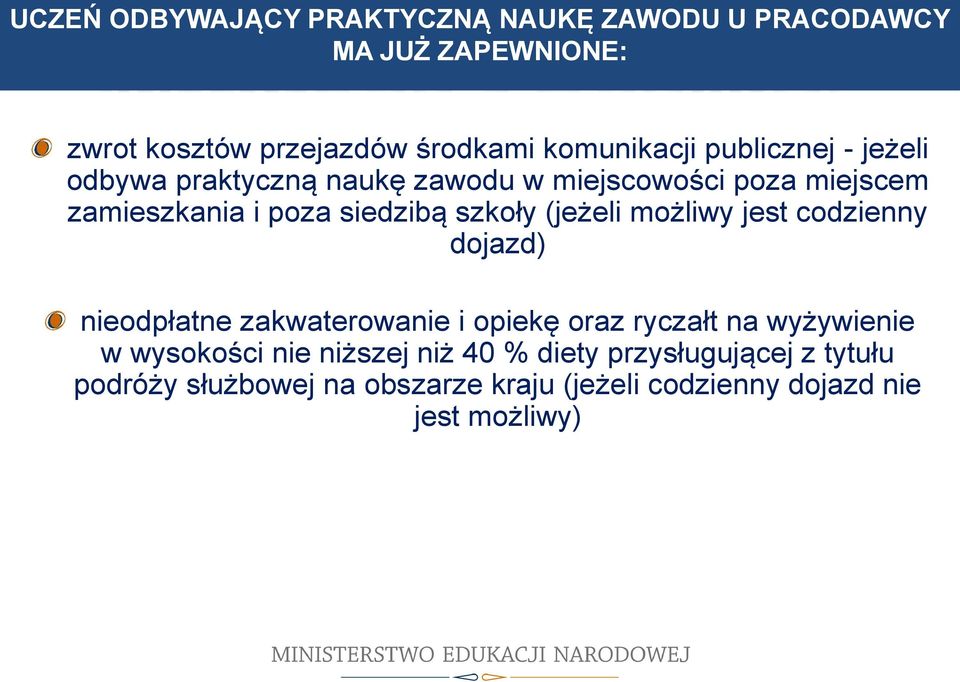 UCZEŃ ODBYWAJĄCY PRAKTYCZNĄ NAUKĘ ZAWODU U PRACODAWCY MA JUŻ ZAPEWNIONE:

zwrot kosztów przejazdów środkami komunikacji publicznej - jeżeli odbywa praktyczną naukę zawodu w miejscowości poza miejscem zamieszkania i poza siedzibą szkoły (jeżeli możliwy jest codzienny dojazd)

nieodpłatne zakwaterowanie i opiekę oraz ryczałt na wyżywienie w wysokości nie niższej niż 40 % diety przysługującej z tytułu podróży służbowej na obszarze kraju (jeżeli codzienny dojazd nie jest możliwy)

MINISTERSTWO EDUKACJI NARODOWEJ